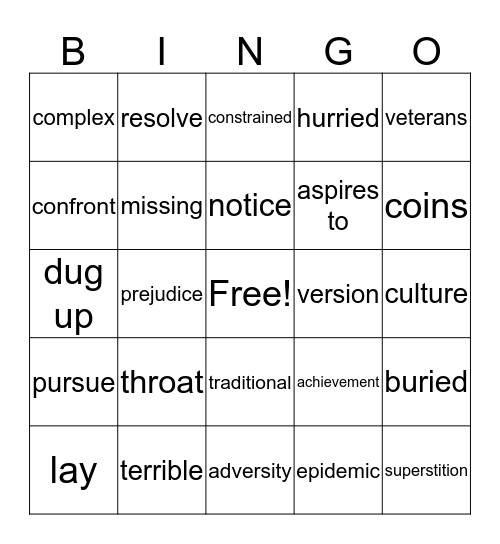 | B | I | N | G | O |
|---|---|---|---|---|
| complex | resolve | constrained | hurried | veterans |
| confront | missing | notice | aspires to | coins |
| dug up | prejudice | Free! | version | culture |
| pursue | throat | traditional | achievement | buried |
| lay | terrible | adversity | epidemic | superstition |